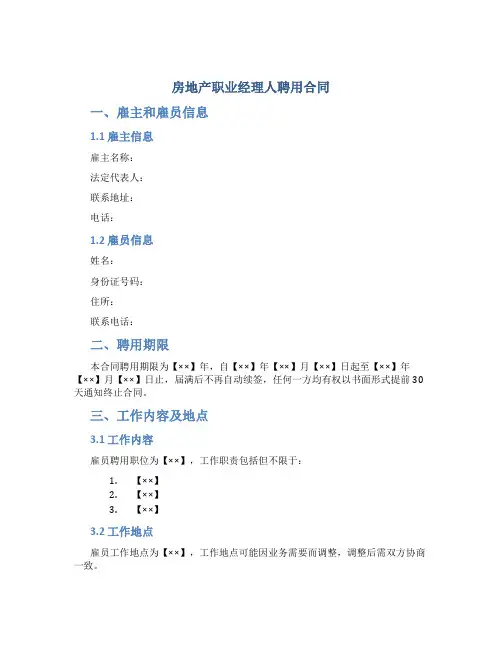 房地产职业经理人聘用合同

一、雇主和雇员信息

1.1 雇主信息

雇主名称：

法定代表人：

联系地址：

电话：

1.2 雇员信息

姓名：

身份证号码：

住所：

联系电话：

二、聘用期限

本合同聘用期限为【××】年，自【××】年【××】月【××】日起至【××】年【××】月【××】日止，届满后不再自动续签，任何一方均有权以书面形式提前30天通知终止合同。

三、工作内容及地点

3.1 工作内容

雇员聘用职位为【××】，工作职责包括但不限于：

1. 【××】
2. 【××】
3. 【××】

3.2 工作地点

雇员工作地点为【××】，工作地点可能因业务需要而调整，调整后需双方协商一致。